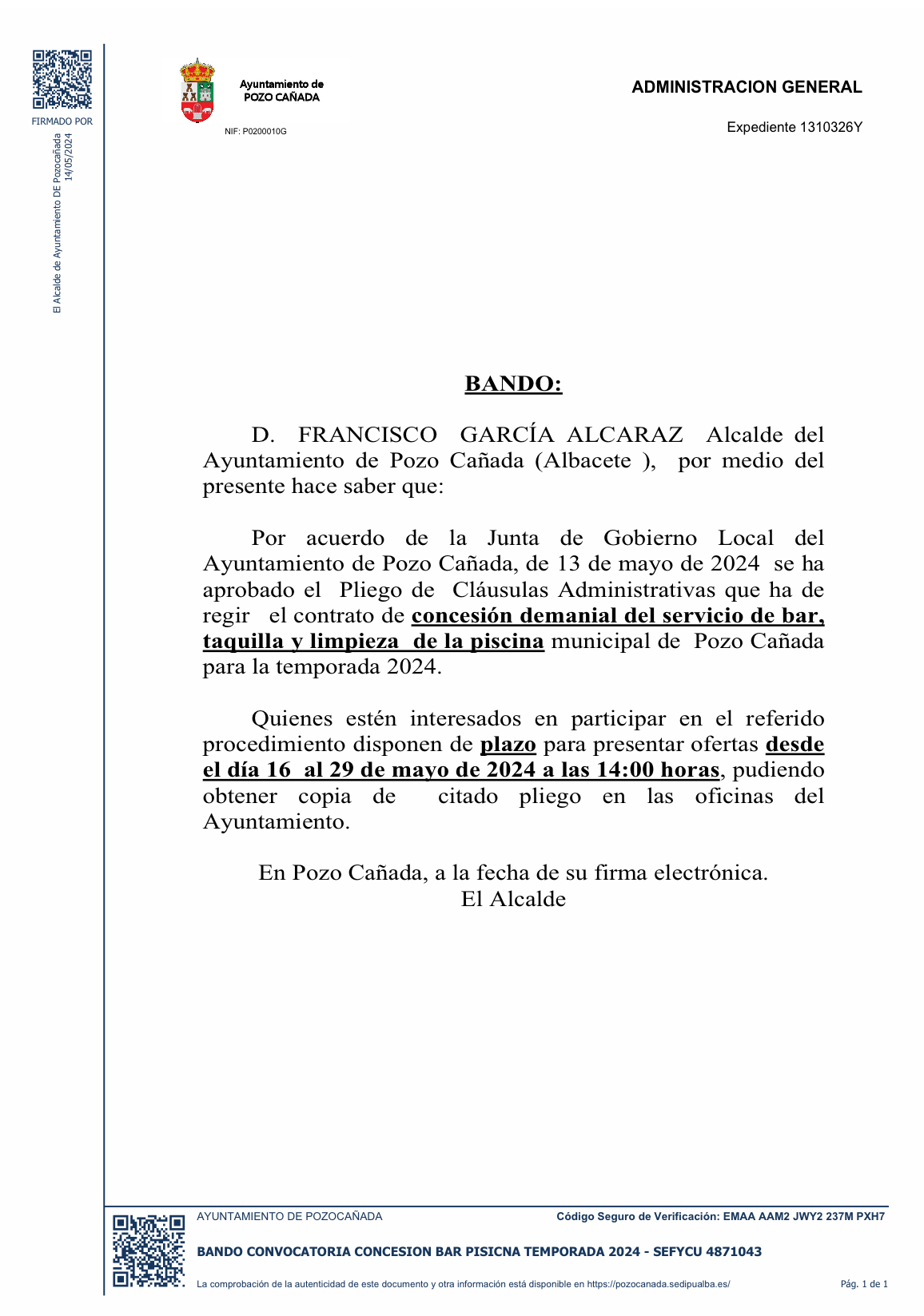 FIRMADO POR

El Alcalde de Ayuntamiento DE Pozocañada
14/05/2024

Ayuntamiento de
POZO CAÑADA

NIF: P0200010G

ADMINISTRACION GENERAL

Expediente 1310326Y

BANDO:

D. FRANCISCO GARCÍA ALCARAZ Alcalde del Ayuntamiento de Pozo Cañada (Albacete ), por medio del presente hace saber que:

Por acuerdo de la Junta de Gobierno Local del Ayuntamiento de Pozo Cañada, de 13 de mayo de 2024 se ha aprobado el Pliego de Cláusulas Administrativas que ha de regir el contrato de concesión demanial del servicio de bar, taquilla y limpieza de la piscina municipal de Pozo Cañada para la temporada 2024.

Quienes estén interesados en participar en el referido procedimiento disponen de plazo para presentar ofertas desde el día 16 al 29 de mayo de 2024 a las 14:00 horas, pudiendo obtener copia de citado pliego en las oficinas del Ayuntamiento.

En Pozo Cañada, a la fecha de su firma electrónica.
El Alcalde

AYUNTAMIENTO DE POZOCAÑADA

Código Seguro de Verificación: EMAA AAM2 JWY2 237M PXH7

BANDO CONVOCATORIA CONCESION BAR PISICNA TEMPORADA 2024 - SEFYCU 4871043

La comprobación de la autenticidad de este documento y otra información está disponible en https://pozocanada.sedipualba.es/

Pág. 1 de 1